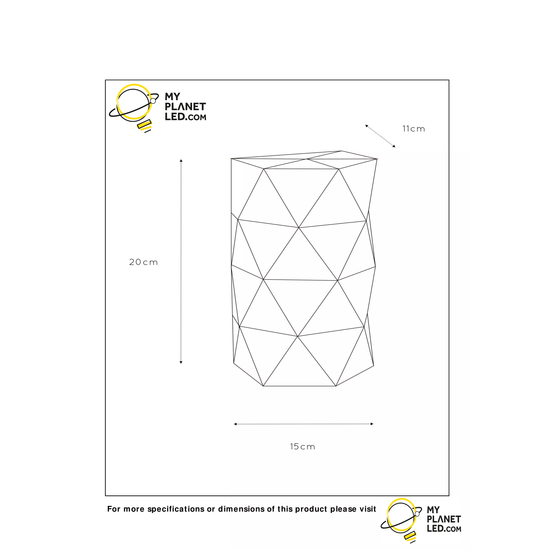 MY PLANET LED.COM

11cm

20cm

15cm

For more specifications or dimensions of this product please visit

MY PLANET LED.COM